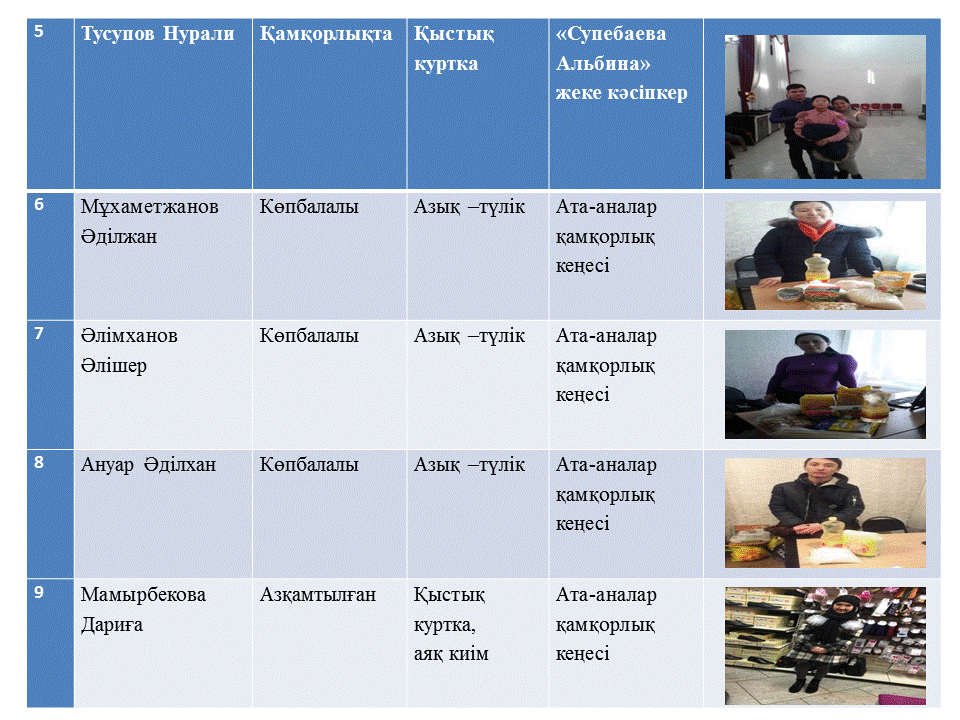 | 5 | Тусупов Нурали | Қамқорлықта | Қыстық куртка | «Супебаева Альбина» жеке кәсіпкер |  |
|---|---|---|---|---|---|
| 6 | Мұхаметжанов Әділжан | Көпбалалы | Азық –түлік | Ата-аналар қамқорлық кеңесі |  |
| 7 | Әлімханов Әлішер | Көпбалалы | Азық –түлік | Ата-аналар қамқорлық кеңесі |  |
| 8 | Ануар Әділхан | Көпбалалы | Азық –түлік | Ата-аналар қамқорлық кеңесі |  |
| 9 | Мамырбекова Дариға | Азқамтылған | Қыстық куртка, аяқ киім | Ата-аналар қамқорлық кеңесі |  |